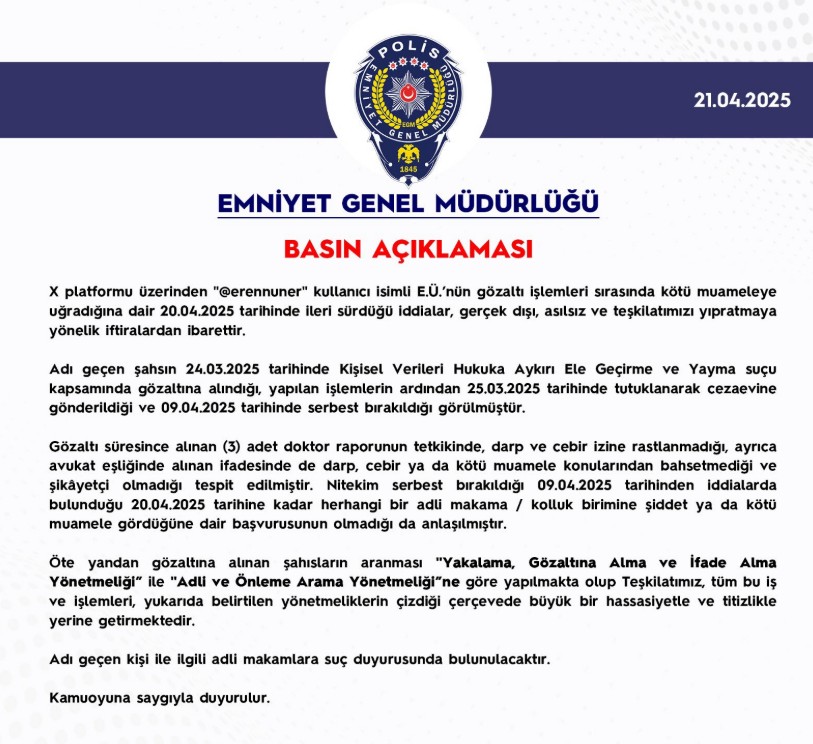 POLİS
EMNİYET GENEL MÜDÜRLÜĞÜ
EGM
1845

21.04.2025

EMNİYET GENEL MÜDÜRLÜĞÜ

BASIN AÇIKLAMASI

X platformu üzerinden "@erennuner" kullanıcı isimli E.Ü.'nün gözaltı işlemleri sırasında kötü muameleye uğradığına dair 20.04.2025 tarihinde ileri sürdüğü iddialar, gerçek dışı, asılsız ve teşkilatımızı yıpratmaya yönelik iftiralardan ibarettir.

Adı geçen şahsın 24.03.2025 tarihinde Kişisel Verileri Hukuka Aykırı Ele Geçirme ve Yayma suçu kapsamında gözaltına alındığı, yapılan işlemlerin ardından 25.03.2025 tarihinde tutuklanarak cezaevine gönderildiği ve 09.04.2025 tarihinde serbest bırakıldığı görülmüştür.

Gözaltı süresince alınan (3) adet doktor raporunun tetkikinde, darp ve cebir izine rastlanmadığı, ayrıca avukat eşliğinde alınan ifadesinde de darp, cebir ya da kötü muamele konularından bahsetmediği ve şikâyetçi olmadığı tespit edilmiştir. Nitekim serbest bırakıldığı 09.04.2025 tarihinden iddialarda bulunduğu 20.04.2025 tarihine kadar herhangi bir adli makama / kolluk birimine şiddet ya da kötü muamele gördüğüne dair başvurusunun olmadığı da anlaşılmıştır.

Öte yandan gözaltına alınan şahısların aranması "Yakalama, Gözaltına Alma ve İfade Alma Yönetmeliği" ile "Adli ve Önleme Arama Yönetmeliği"ne göre yapılmakta olup Teşkilatımız, tüm bu iş ve işlemleri, yukarıda belirtilen yönetmeliklerin çizdiği çerçevede büyük bir hassasiyetle ve titizlikle yerine getirmektedir.

Adı geçen kişi ile ilgili adli makamlara suç duyurusunda bulunulacaktır.

Kamuoyuna saygıyla duyurulur.